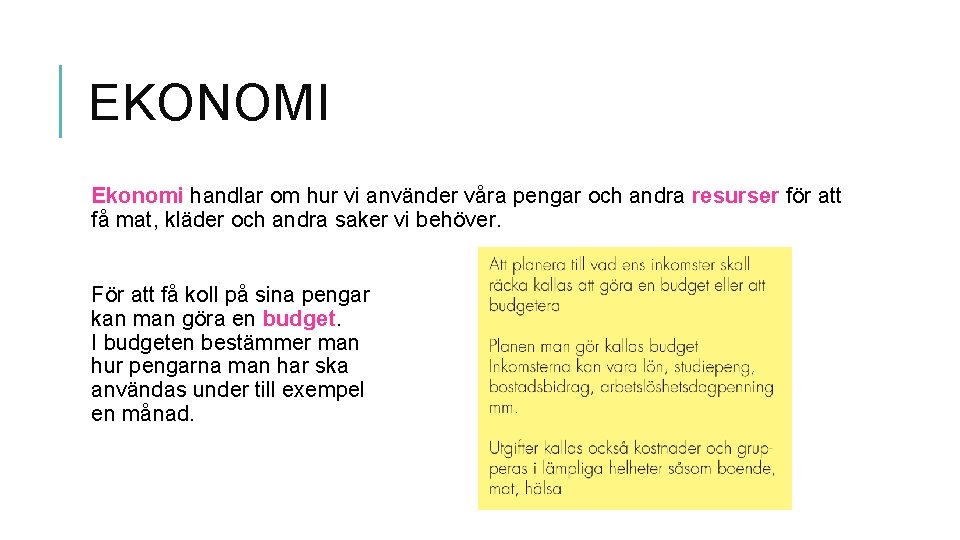 EKONOMI

Ekonomi handlar om hur vi använder våra pengar och andra resurser för att få mat, kläder och andra saker vi behöver.

För att få koll på sina pengar kan man göra en budget.
I budgeten bestämmer man hur pengarna man har ska användas under till exempel en månad.

Att planera till vad ens inkomster skall räcka kallas att göra en budget eller att budgetera

Planen man gör kallas budget
Inkomsterna kan vara lön, studiepeng, bostadsbidrag, arbetslöshetsdagpenning mm.

Utgifter kallas också kostnader och grupperas i lämpliga helheter såsom boende, mat, hälsa